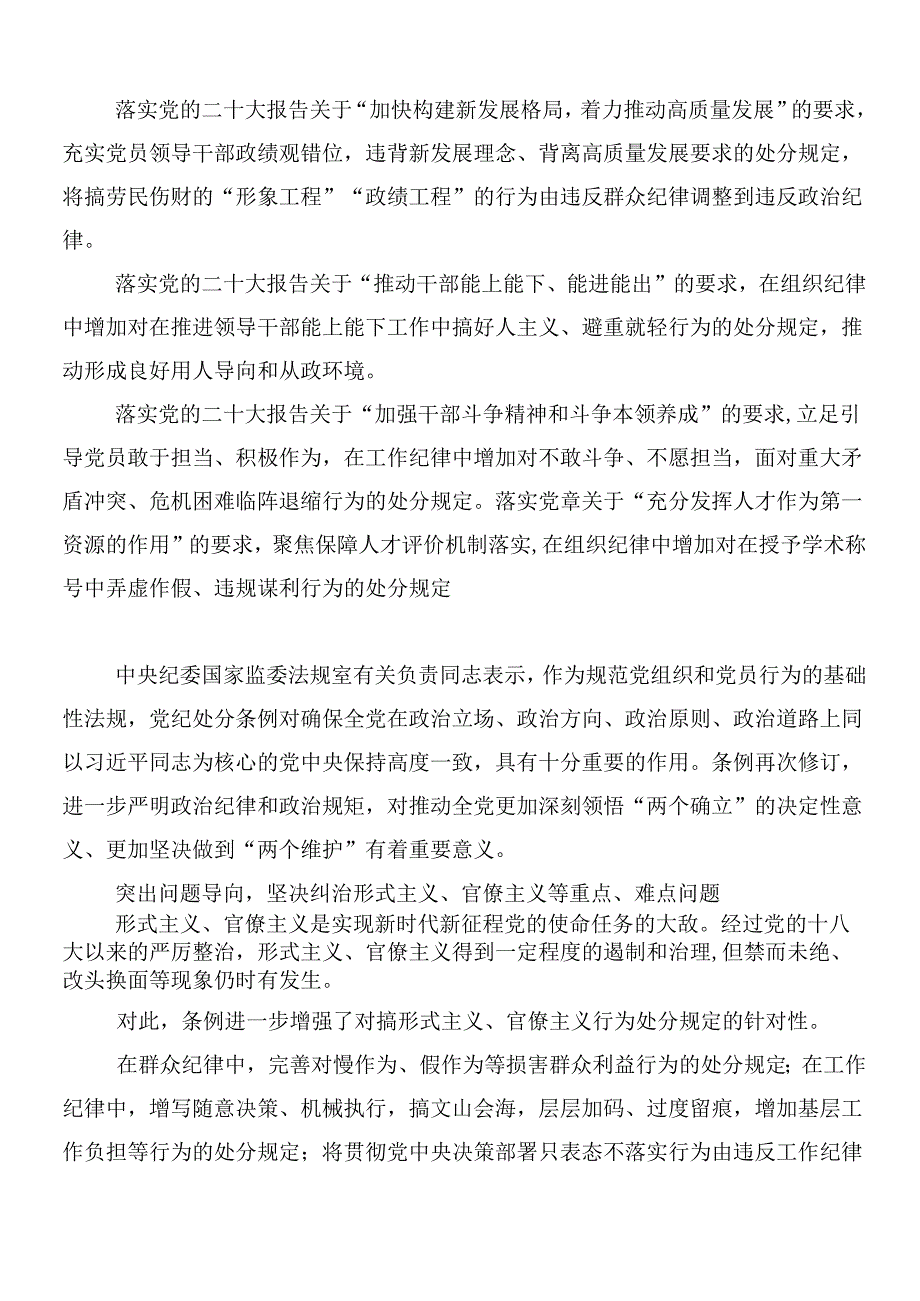 落实党的二十大报告关于“加快构建新发展格局，着力推动高质量发展”的要求，充实党员领导干部政绩观错位，违背新发展理念、背离高质量发展要求的处分规定，将搞劳民伤财的“形象工程”“政绩工程”的行为由违反群众纪律调整到违反政治纪律。

落实党的二十大报告关于“推动干部能上能下、能进能出”的要求，在组织纪律中增加对在推进领导干部能上能下工作中搞好人主义、避重就轻行为的处分规定，推动形成良好用人导向和从政环境。

落实党的二十大报告关于“加强干部斗争精神和斗争本领养成”的要求，立足引导党员敢于担当、积极作为，在工作纪律中增加对不敢斗争、不愿担当，面对重大矛盾冲突、危机困难临阵退缩行为的处分规定。落实党章关于“充分发挥人才作为第一资源的作用”的要求，聚焦保障人才评价机制落实，在组织纪律中增加对在授予学术称号中弄虚作假、违规谋利行为的处分规定

中央纪委国家监委法规室有关负责同志表示，作为规范党组织和党员行为的基础性法规，党纪处分条例对确保全党在政治立场、政治方向、政治原则、政治道路上同以习近平同志为核心的党中央保持高度一致，具有十分重要的作用。条例再次修订，进一步严明政治纪律和政治规矩，对推动全党更加深刻领悟“两个确立”的决定性意义、更加坚决做到“两个维护”有着重要意义。

突出问题导向，坚决纠治形式主义、官僚主义等重点、难点问题

形式主义、官僚主义是实现新时代新征程党的使命任务的大敌。经过党的十八大以来的严厉整治，形式主义、官僚主义得到一定程度的遏制和治理，但禁而未绝、改头换面等现象仍时有发生。

对此，条例进一步增强了对搞形式主义、官僚主义行为处分规定的针对性。

在群众纪律中，完善对慢作为、假作为等损害群众利益行为的处分规定；在工作纪律中，增写随意决策、机械执行，搞文山会海，层层加码、过度留痕，增加基层工作负担等行为的处分规定；将贯彻党中央决策部署只表态不落实行为由违反工作纪律